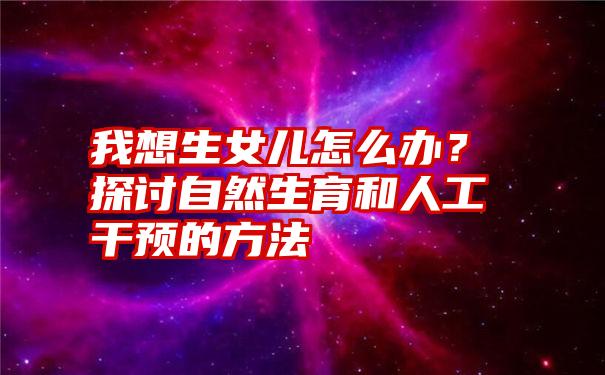 我想生女儿怎么办？探讨自然生育和人工干预的方法